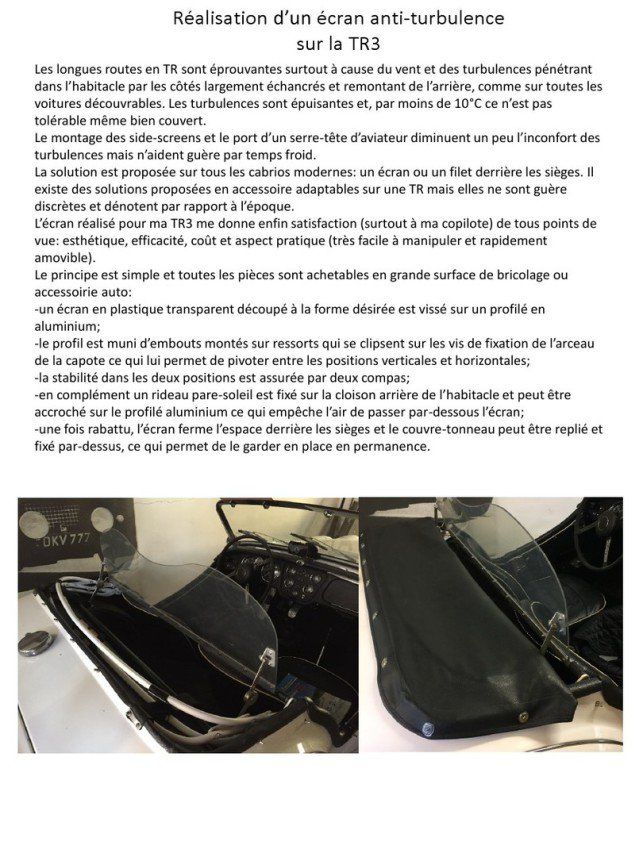 Réalisation d'un écran anti-turbulence
sur la TR3

Les longues routes en TR sont éprouvantes surtout à cause du vent et des turbulences pénétrant dans l'habitacle par les côtés largement échancrés et remontant de l'arrière, comme sur toutes les voitures découvrables. Les turbulences sont épuisantes et, par moins de 10°C ce n'est pas tolérable même bien couvert.
Le montage des side-screens et le port d'un serre-tête d'aviateur diminuent un peu l'inconfort des turbulences mais n'aident guère par temps froid.
La solution est proposée sur tous les cabrios modernes: un écran ou un filet derrière les sièges. Il existe des solutions proposées en accessoire adaptables sur une TR mais elles ne sont guère discrètes et dénotent par rapport à l'époque.
L'écran réalisé pour ma TR3 me donne enfin satisfaction (surtout à ma copilote) de tous points de vue: esthétique, efficacité, coût et aspect pratique (très facile à manipuler et rapidement amovible).
Le principe est simple et toutes les pièces sont achetables en grande surface de bricolage ou accessoirie auto:
-un écran en plastique transparent découpé à la forme désirée est vissé sur un profilé en aluminium;
-le profil est muni d'embouts montés sur ressorts qui se clipsent sur les vis de fixation de l'arceau de la capote ce qui lui permet de pivoter entre les positions verticales et horizontales;
-la stabilité dans les deux positions est assurée par deux compas;
-en complément un rideau pare-soleil est fixé sur la cloison arrière de l'habitacle et peut être accroché sur le profilé aluminium ce qui empêche l'air de passer par-dessous l'écran;
-une fois rabattu, l'écran ferme l'espace derrière les sièges et le couvre-tonneau peut être replié et fixé par-dessus, ce qui permet de le garder en place en permanence.

OKV 777